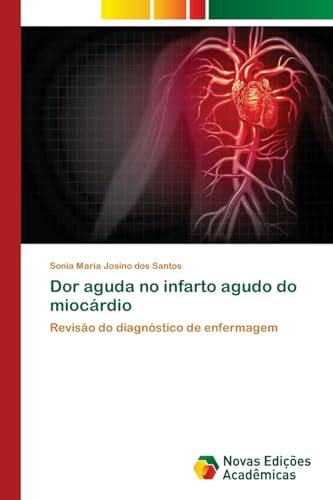 Sonia Maria Josino dos Santos

Dor aguda no infarto agudo do miocárdio

Revisão do diagnóstico de enfermagem

Novas Edições Acadêmicas